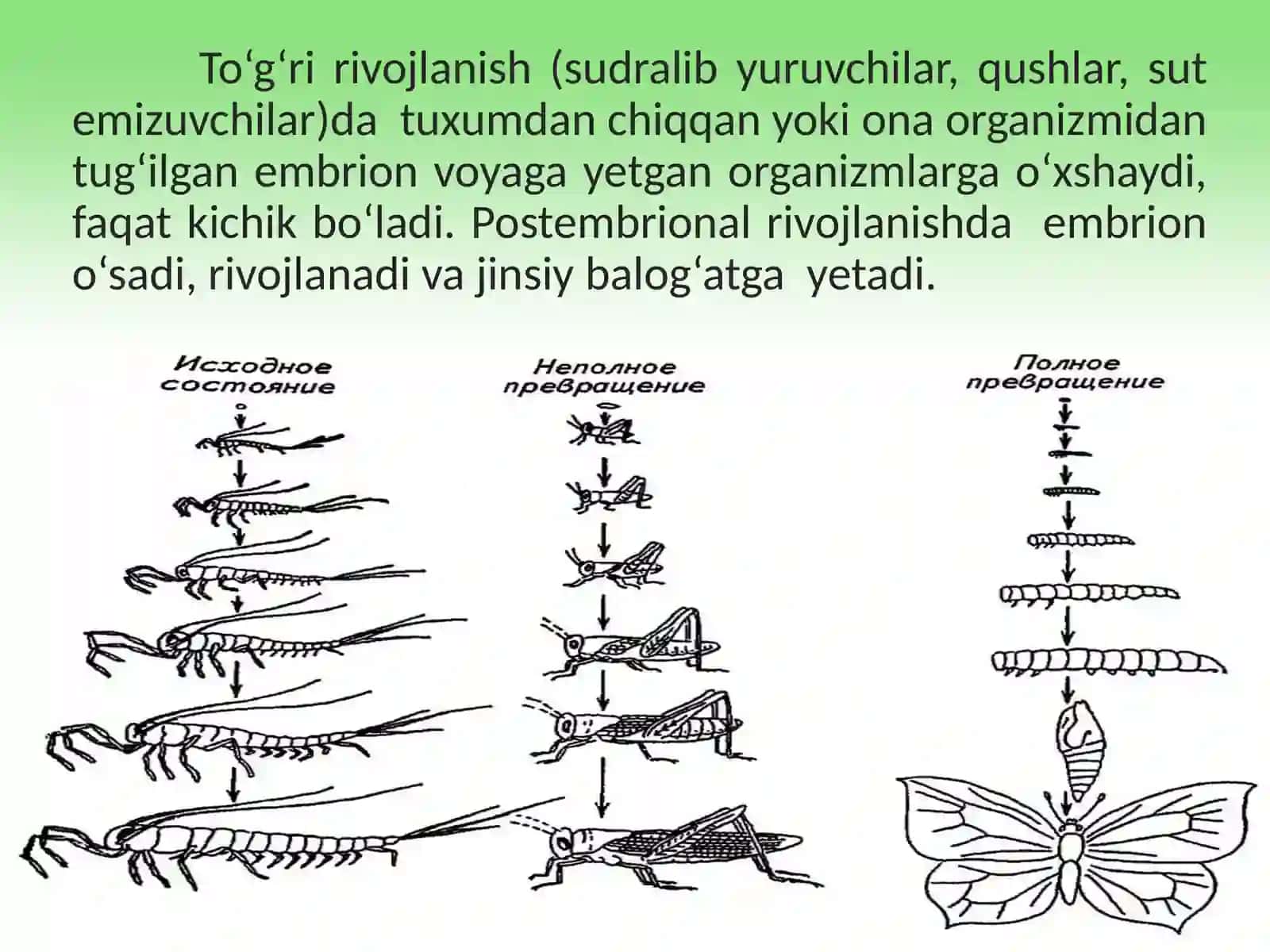 To‘g‘ri rivojlanish (sudralib yuruvchilar, qushlar, sut emizuvchilar)da tuxumdan chiqqan yoki ona organizmidan tug‘ilgan embrion voyaga yetgan organizmlarga o‘xshaydi, faqat kichik bo‘ladi. Postembrional rivojlanishda embrion o‘sadi, rivojlanadi va jinsiy balog‘atga yetadi.

Исходное состояние

Неполное превращение

Полное превращение